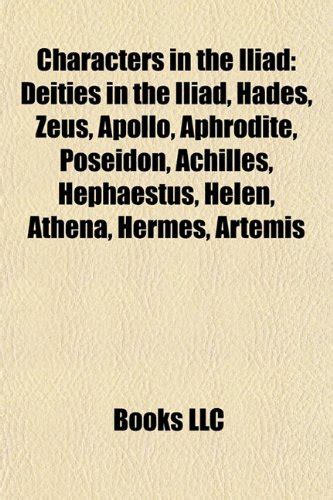 Characters in the Iliad: Deities in the Iliad, Hades, Zeus, Apollo, Aphrodite, Poseidon, Achilles, Hephaestus, Helen, Athena, Hermes, Artemis

Books LLC